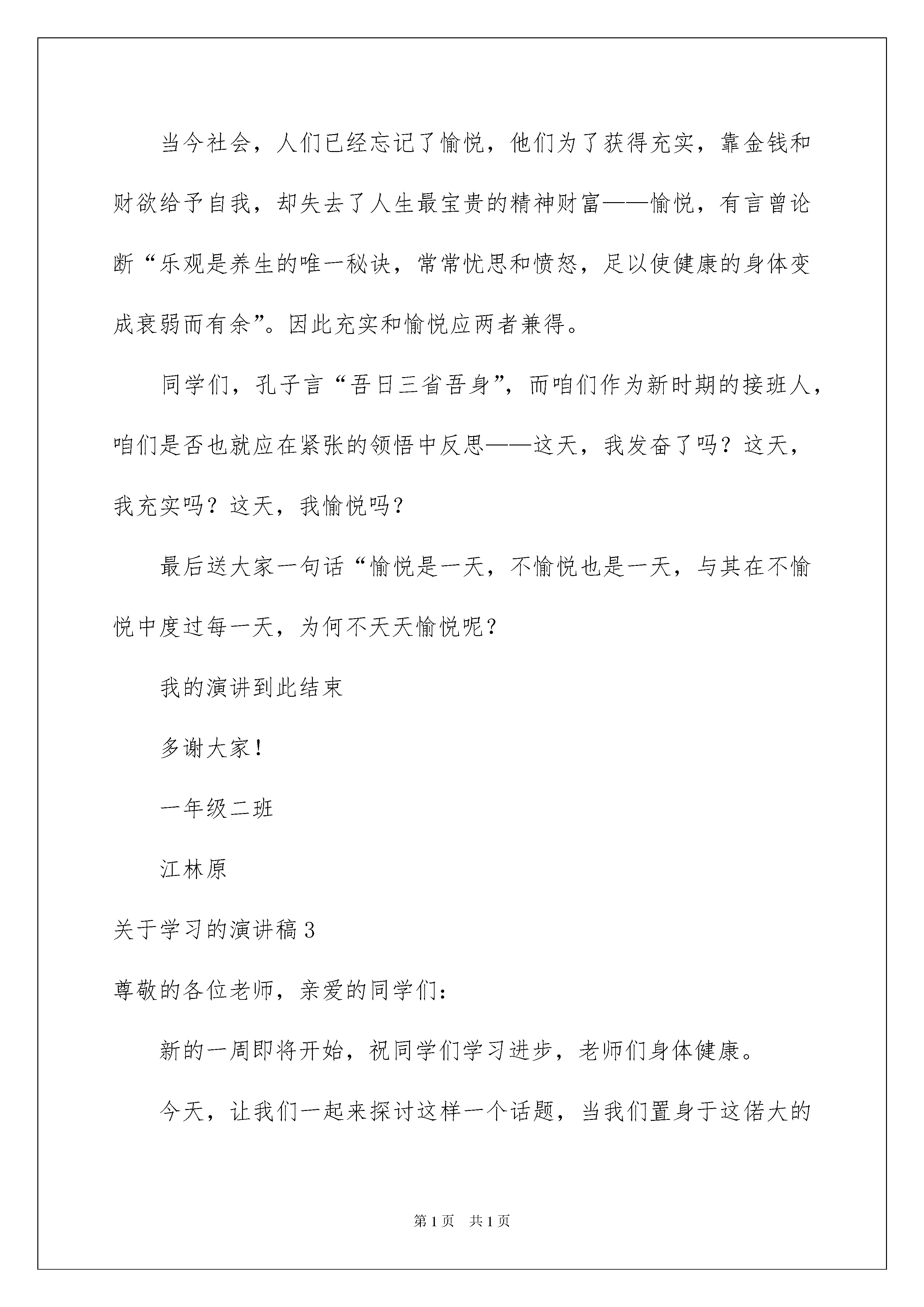 当今社会，人们已经忘记了愉悦，他们为了获得充实，靠金钱和财欲给予自我，却失去了人生最宝贵的精神财富——愉悦，有言曾论断“乐观是养生的唯一秘诀，常常忧思和愤怒，足以使健康的身体变成衰弱而有余”。因此充实和愉悦应两者兼得。

同学们，孔子言“吾日三省吾身”，而咱们作为新时期的接班人，咱们是否也就应在紧张的领悟中反思——这天，我发奋了吗？这天，我充实吗？这天，我愉悦吗？

最后送大家一句话“愉悦是一天，不愉悦也是一天，与其在不愉悦中度过每一天，为何不天天愉悦呢？

我的演讲到此结束

多谢大家！

一年级二班

江林原

关于学习的演讲稿3

尊敬的各位老师，亲爱的同学们：

新的一周即将开始，祝同学们学习进步，老师们身体健康。

今天，让我们一起来探讨这样一个话题，当我们置身于这偌大的

第1页 共1页